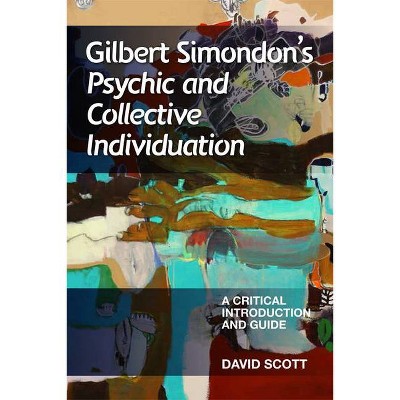 Gilbert Simondon's Psychic and Collective Individuation

A CRITICAL INTRODUCTION AND GUIDE

DAVID SCOTT